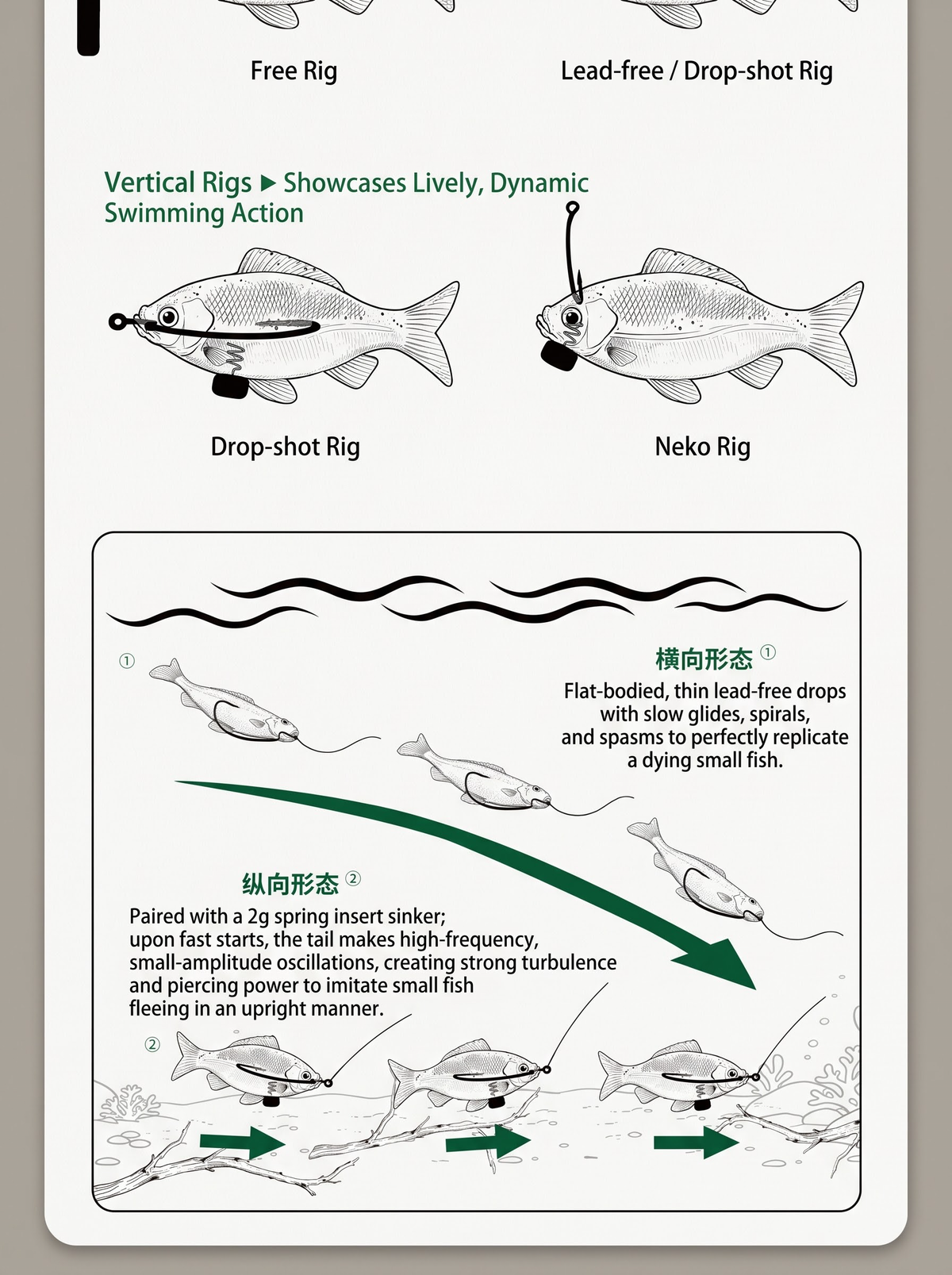 Free Rig

Lead-free / Drop-shot Rig

Vertical Rigs ▶ Showcases Lively, Dynamic Swimming Action

Drop-shot Rig

Neko Rig

①

横向形态 ①

Flat-bodied, thin lead-free drops with slow glides, spirals, and spasms to perfectly replicate a dying small fish.

纵向形态 ②

Paired with a 2g spring insert sinker; upon fast starts, the tail makes high-frequency, small-amplitude oscillations, creating strong turbulence and piercing power to imitate small fish fleeing in an upright manner.

②